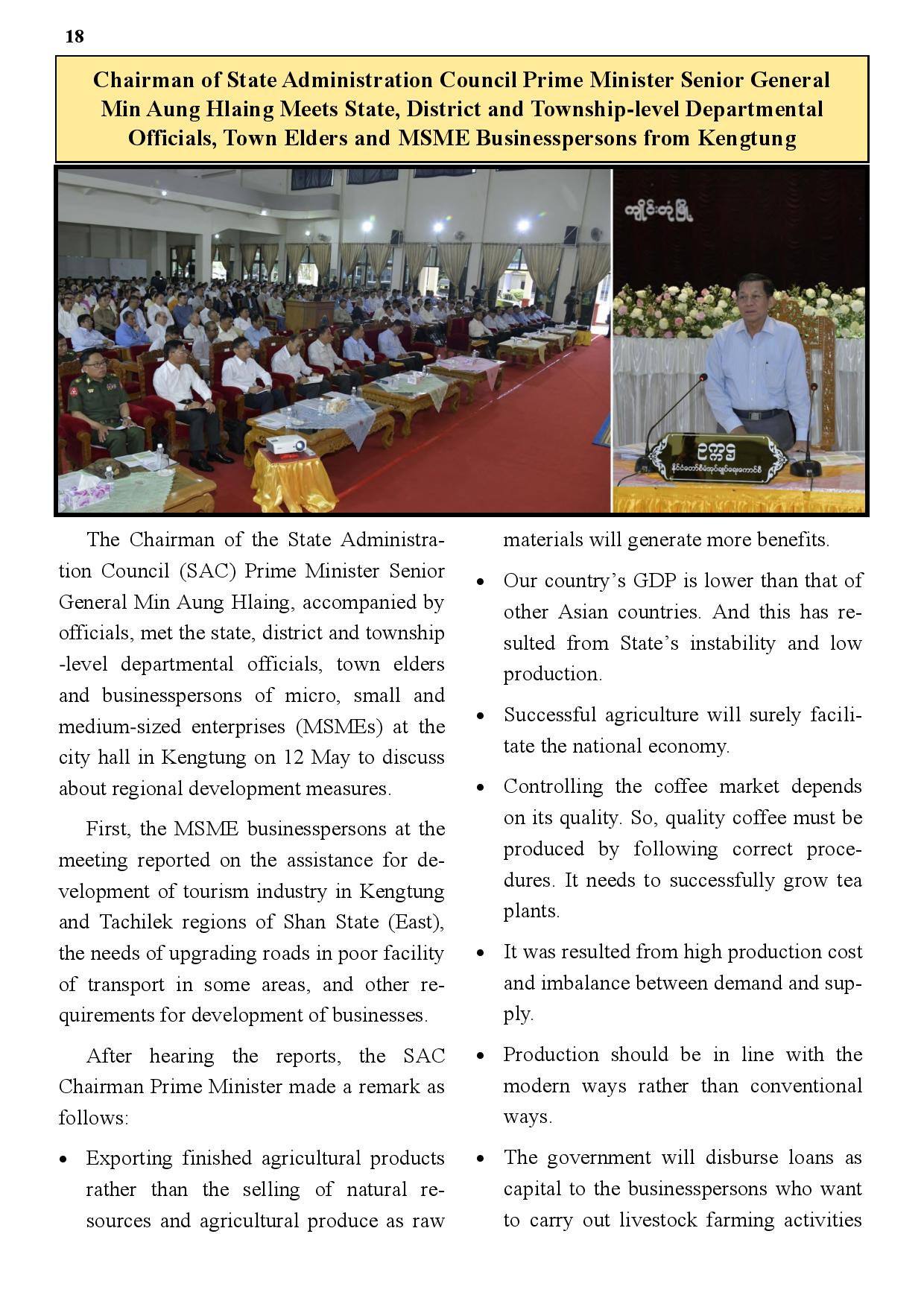 18

Chairman of State Administration Council Prime Minister Senior General Min Aung Hlaing Meets State, District and Township-level Departmental Officials, Town Elders and MSME Businesspersons from Kengtung

ကျိုင်းတုံမြို့

ဥက္ကဋ္ဌ
နိုင်ငံတော်စီမံအုပ်ချုပ်ရေးကောင်စီ

The Chairman of the State Administration Council (SAC) Prime Minister Senior General Min Aung Hlaing, accompanied by officials, met the state, district and township -level departmental officials, town elders and businesspersons of micro, small and medium-sized enterprises (MSMEs) at the city hall in Kengtung on 12 May to discuss about regional development measures.

First, the MSME businesspersons at the meeting reported on the assistance for development of tourism industry in Kengtung and Tachilek regions of Shan State (East), the needs of upgrading roads in poor facility of transport in some areas, and other requirements for development of businesses.

After hearing the reports, the SAC Chairman Prime Minister made a remark as follows:

• Exporting finished agricultural products rather than the selling of natural resources and agricultural produce as raw materials will generate more benefits.

• Our country's GDP is lower than that of other Asian countries. And this has resulted from State's instability and low production.

• Successful agriculture will surely facilitate the national economy.

• Controlling the coffee market depends on its quality. So, quality coffee must be produced by following correct procedures. It needs to successfully grow tea plants.

• It was resulted from high production cost and imbalance between demand and supply.

• Production should be in line with the modern ways rather than conventional ways.

• The government will disburse loans as capital to the businesspersons who want to carry out livestock farming activities